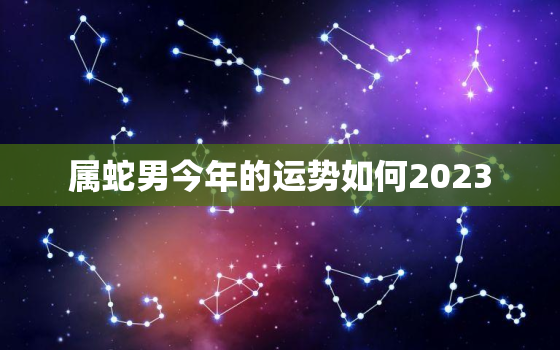 属蛇男今年的运势如何2023